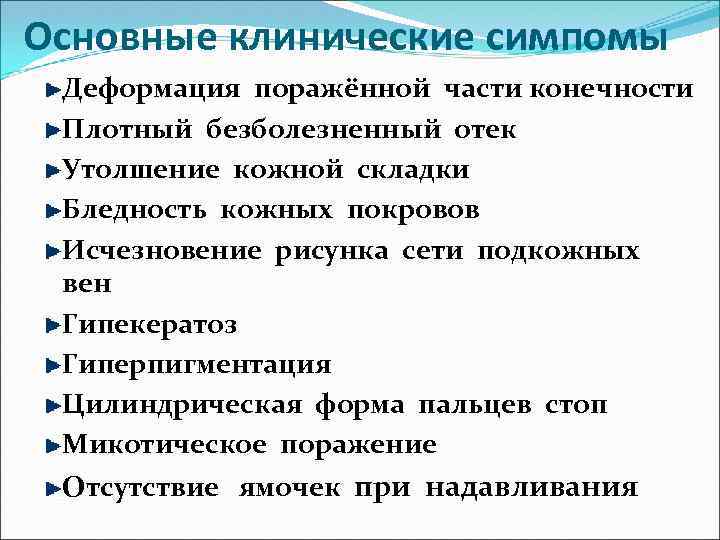 Основные клинические симпомы

Деформация поражённой части конечности

Плотный безболезненный отек

Утолшение кожной складки

Бледность кожных покровов

Исчезновение рисунка сети подкожных вен

Гипекератоз

Гиперпигментация

Цилиндрическая форма пальцев стоп

Микотическое поражение

Отсутствие ямочек при надавливания